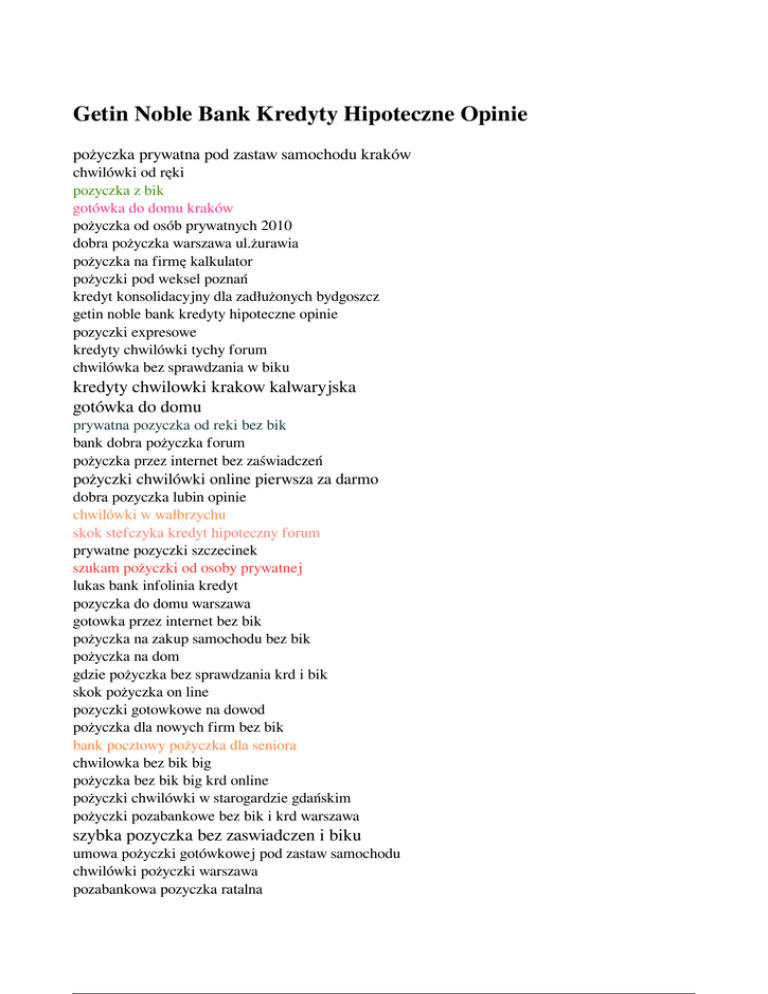 Getin Noble Bank Kredyty Hipoteczne Opinie

pożyczka prywatna pod zastaw samochodu kraków
chwilówki od ręki
pozyczka z bik
gotówka do domu kraków
pożyczka od osób prywatnych 2010
dobra pożyczka warszawa ul.żurawia
pożyczka na firmę kalkulator
pożyczki pod weksel poznań
kredyt konsolidacyjny dla zadłużonych bydgoszcz
getin noble bank kredyty hipoteczne opinie
pozyczki expresowe
kredyty chwilówki tychy forum
chwilówka bez sprawdzania w biku
kredyty chwilowki krakow kalwaryjska
gotówka do domu
prywatna pozyczka od reki bez bik
bank dobra pożyczka forum
pożyczka przez internet bez zaświadczeń
pożyczki chwilówki online pierwsza za darmo
dobra pozyczka lubin opinie
chwilówki w wałbrzychu
skok stefczyka kredyt hipoteczny forum
prywatne pozyczki szczecinek
szukam pożyczki od osoby prywatnej
lukas bank infolinia kredyt
pozyczka do domu warszawa
gotowka przez internet bez bik
pożyczka na zakup samochodu bez bik
pożyczka na dom
gdzie pożyczka bez sprawdzania krd i bik
skok pożyczka on line
pozyczki gotowkowe na dowod
pożyczka dla nowych firm bez bik
bank pocztowy pożyczka dla seniora
chwilowka bez bik big
pożyczka bez bik big krd online
pożyczki chwilówki w starogardzie gdańskim
pożyczki pozabankowe bez bik i krd warszawa
szybka pozyczka bez zaswiadczen i biku
umowa pożyczki gotówkowej pod zastaw samochodu
chwilówki pożyczki warszawa
pozabankowa pozyczka ratalna